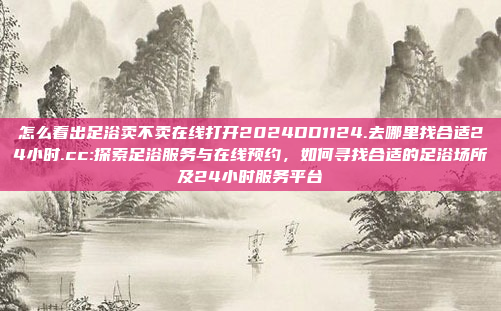 怎么看出足浴卖不卖在线打开2024001124.去哪里找合适24小时.cc:探索足浴服务与在线预约，如何寻找合适的足浴场所及24小时服务平台